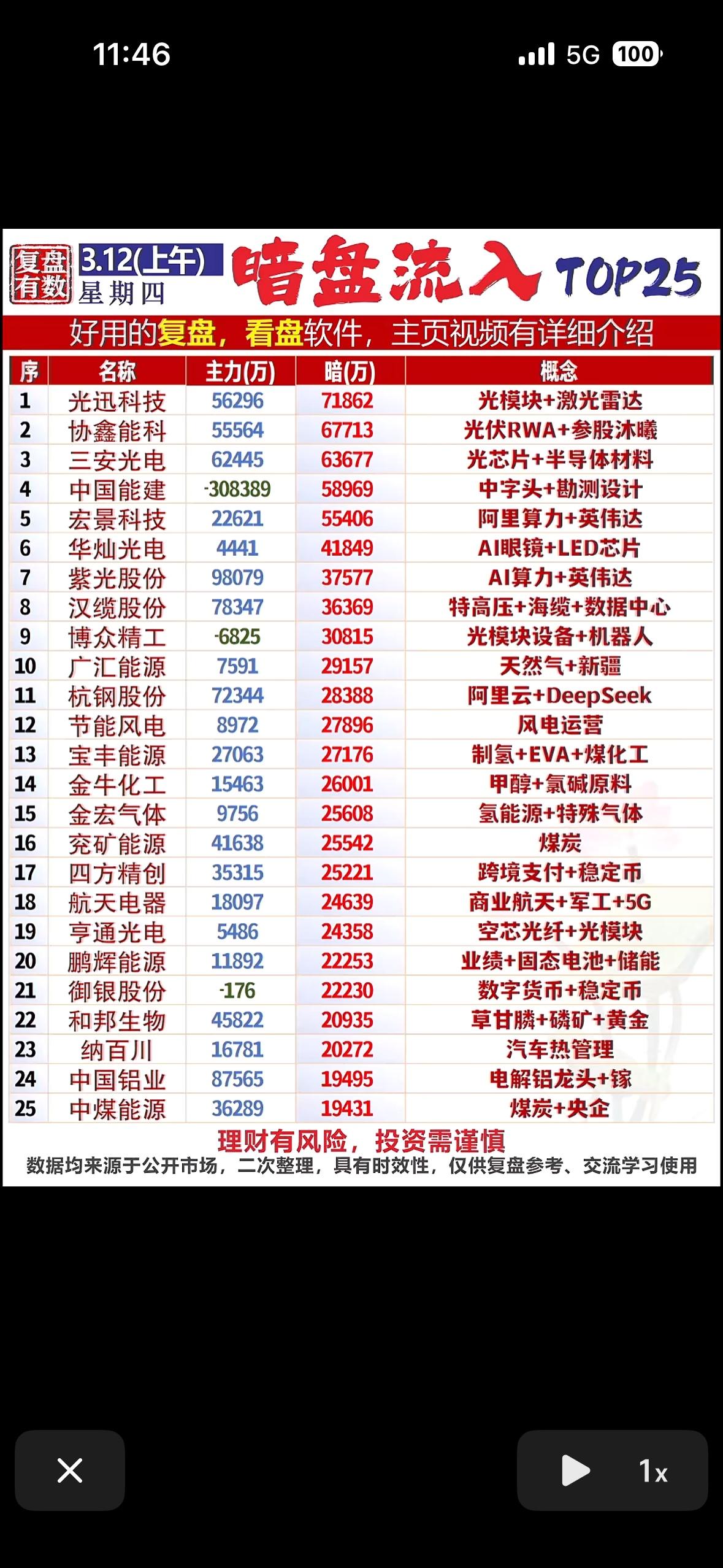 11:46

5G 100

复盘有数 3.12(上午) 星期四 暗盘流入 TOP25

好用的复盘，看盘软件，主页视频有详细介绍

| 序 | 名称 | 主力(万) | 暗(万) | 概念 |
|---|---|---|---|---|
| 1 | 光迅科技 | 56296 | 71862 | 光模块+激光雷达 |
| 2 | 协鑫能科 | 55564 | 67713 | 光伏RWA+参股沐曦 |
| 3 | 三安光电 | 62445 | 63677 | 光芯片+半导体材料 |
| 4 | 中国能建 | -308389 | 58969 | 中字头+勘测设计 |
| 5 | 宏景科技 | 22621 | 55406 | 阿里算力+英伟达 |
| 6 | 华灿光电 | 4441 | 41849 | AI眼镜+LED芯片 |
| 7 | 紫光股份 | 98079 | 37577 | AI算力+英伟达 |
| 8 | 汉缆股份 | 78347 | 36369 | 特高压+海缆+数据中心 |
| 9 | 博众精工 | -6825 | 30815 | 光模块设备+机器人 |
| 10 | 广汇能源 | 7591 | 29157 | 天然气+新疆 |
| 11 | 杭钢股份 | 72344 | 28388 | 阿里云+DeepSeek |
| 12 | 节能风电 | 8972 | 27896 | 风电运营 |
| 13 | 宝丰能源 | 27063 | 27176 | 制氢+EVA+煤化工 |
| 14 | 金牛化工 | 15463 | 26001 | 甲醇+氯碱原料 |
| 15 | 金宏气体 | 9756 | 25608 | 氢能源+特殊气体 |
| 16 | 兖矿能源 | 41638 | 25542 | 煤炭 |
| 17 | 四方精创 | 35315 | 25221 | 跨境支付+稳定币 |
| 18 | 航天电器 | 18097 | 24639 | 商业航天+军工+5G |
| 19 | 亨通光电 | 5486 | 24358 | 空芯光纤+光模块 |
| 20 | 鹏辉能源 | 11892 | 22253 | 业绩+固态电池+储能 |
| 21 | 御银股份 | -176 | 22230 | 数字货币+稳定币 |
| 22 | 和邦生物 | 45822 | 20935 | 草甘膦+磷矿+黄金 |
| 23 | 纳百川 | 16781 | 20272 | 汽车热管理 |
| 24 | 中国铝业 | 87565 | 19495 | 电解铝龙头+镓 |
| 25 | 中煤能源 | 36289 | 19431 | 煤炭+央企 |

理财有风险，投资需谨慎

数据均来源于公开市场，二次整理，具有时效性，仅供复盘参考、交流学习使用

1x